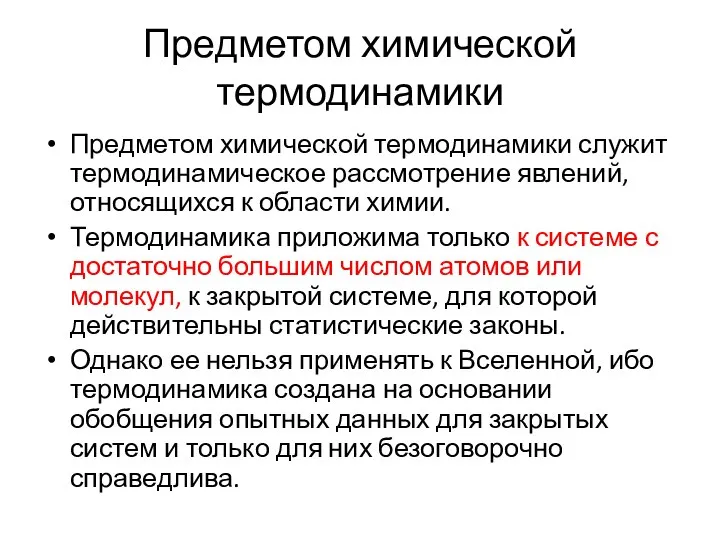 Предметом химической термодинамики

• Предметом химической термодинамики служит термодинамическое рассмотрение явлений, относящихся к области химии.

• Термодинамика приложима только к системе с достаточно большим числом атомов или молекул, к закрытой системе, для которой действительны статистические законы.

• Однако ее нельзя применять к Вселенной, ибо термодинамика создана на основании обобщения опытных данных для закрытых систем и только для них безоговорочно справедлива.